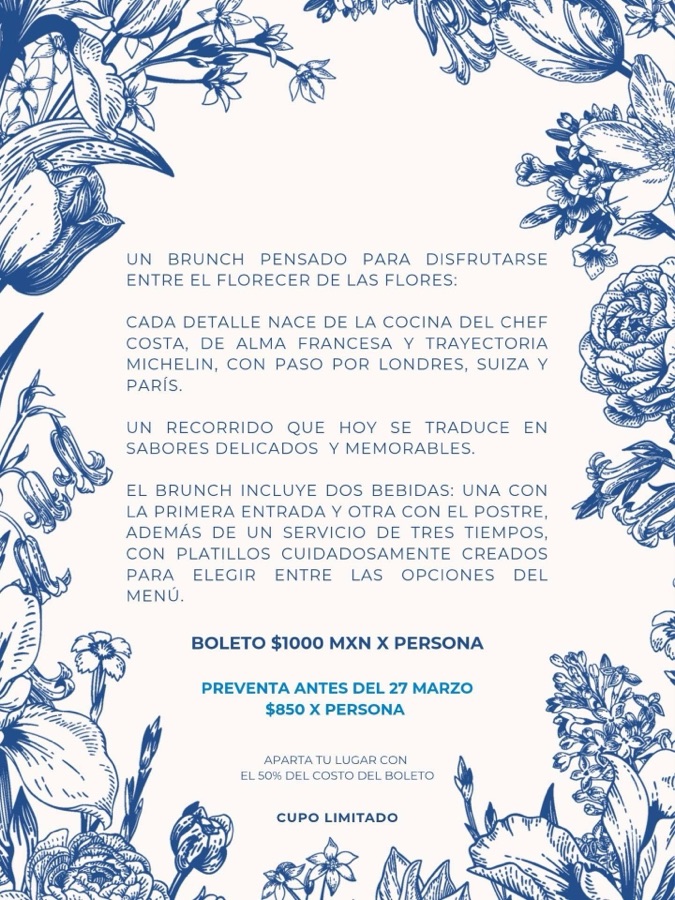 UN BRUNCH PENSADO PARA DISFRUTARSE ENTRE EL FLORECER DE LAS FLORES:

CADA DETALLE NACE DE LA COCINA DEL CHEF COSTA, DE ALMA FRANCESA Y TRAYECTORIA MICHELIN, CON PASO POR LONDRES, SUIZA Y PARÍS.

UN RECORRIDO QUE HOY SE TRADUCE EN SABORES DELICADOS Y MEMORABLES.

EL BRUNCH INCLUYE DOS BEBIDAS: UNA CON LA PRIMERA ENTRADA Y OTRA CON EL POSTRE, ADEMÁS DE UN SERVICIO DE TRES TIEMPOS, CON PLATILLOS CUIDADOSAMENTE CREADOS PARA ELEGIR ENTRE LAS OPCIONES DEL MENÚ.

BOLETO $1000 MXN X PERSONA

PREVENTA ANTES DEL 27 MARZO
$850 X PERSONA

APARTA TU LUGAR CON
EL 50% DEL COSTO DEL BOLETO

CUPO LIMITADO